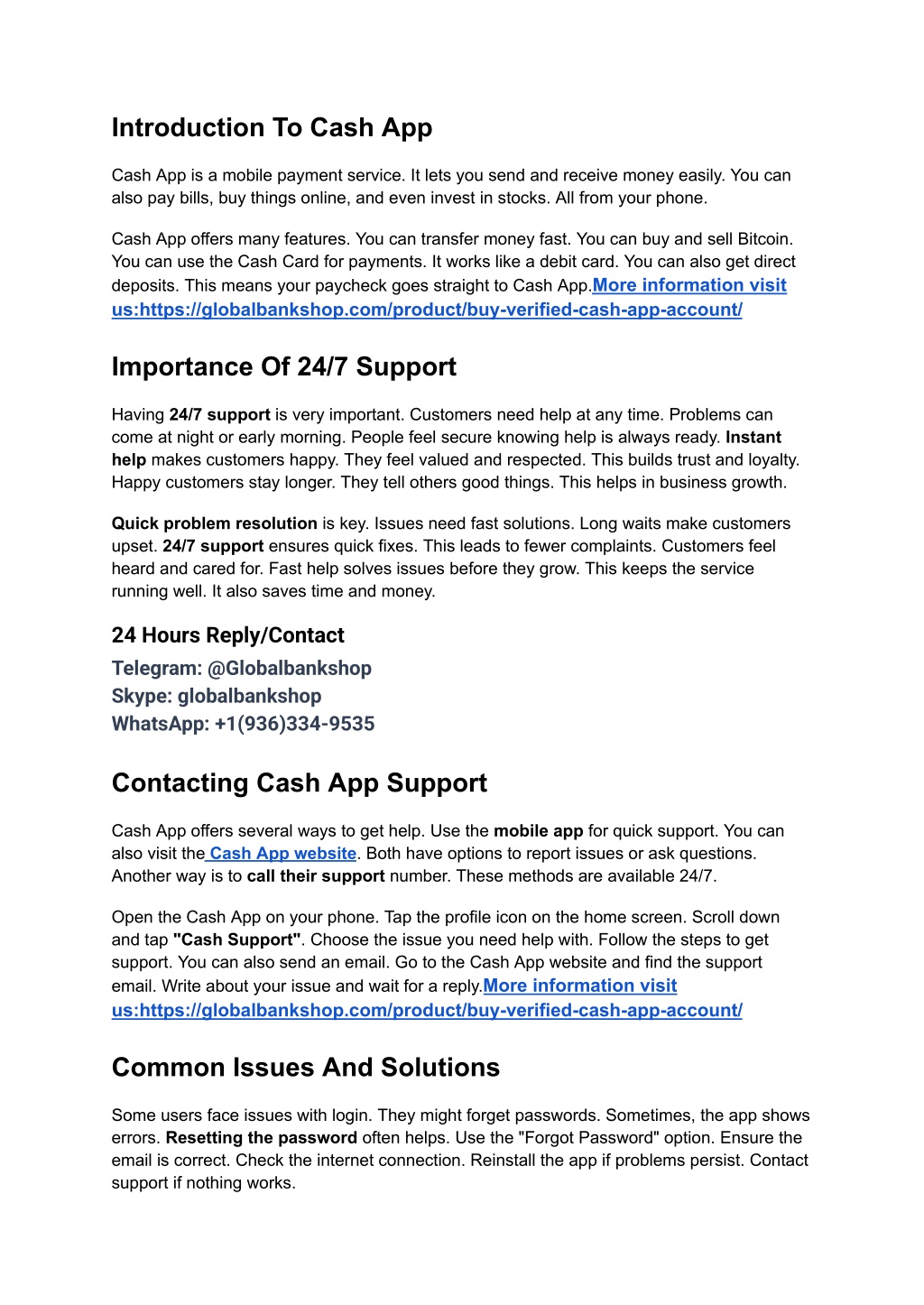 Introduction To Cash App

Cash App is a mobile payment service. It lets you send and receive money easily. You can also pay bills, buy things online, and even invest in stocks. All from your phone.

Cash App offers many features. You can transfer money fast. You can buy and sell Bitcoin. You can use the Cash Card for payments. It works like a debit card. You can also get direct deposits. This means your paycheck goes straight to Cash App.More information visit us:https://globalbankshop.com/product/buy-verified-cash-app-account/

Importance Of 24/7 Support

Having 24/7 support is very important. Customers need help at any time. Problems can come at night or early morning. People feel secure knowing help is always ready. Instant help makes customers happy. They feel valued and respected. This builds trust and loyalty. Happy customers stay longer. They tell others good things. This helps in business growth.

Quick problem resolution is key. Issues need fast solutions. Long waits make customers upset. 24/7 support ensures quick fixes. This leads to fewer complaints. Customers feel heard and cared for. Fast help solves issues before they grow. This keeps the service running well. It also saves time and money.

24 Hours Reply/Contact
Telegram: @Globalbankshop
Skype: globalbankshop
WhatsApp: +1(936)334-9535

Contacting Cash App Support

Cash App offers several ways to get help. Use the mobile app for quick support. You can also visit the Cash App website. Both have options to report issues or ask questions. Another way is to call their support number. These methods are available 24/7.

Open the Cash App on your phone. Tap the profile icon on the home screen. Scroll down and tap "Cash Support". Choose the issue you need help with. Follow the steps to get support. You can also send an email. Go to the Cash App website and find the support email. Write about your issue and wait for a reply.More information visit us:https://globalbankshop.com/product/buy-verified-cash-app-account/

Common Issues And Solutions

Some users face issues with login. They might forget passwords. Sometimes, the app shows errors. Resetting the password often helps. Use the "Forgot Password" option. Ensure the email is correct. Check the internet connection. Reinstall the app if problems persist. Contact support if nothing works.